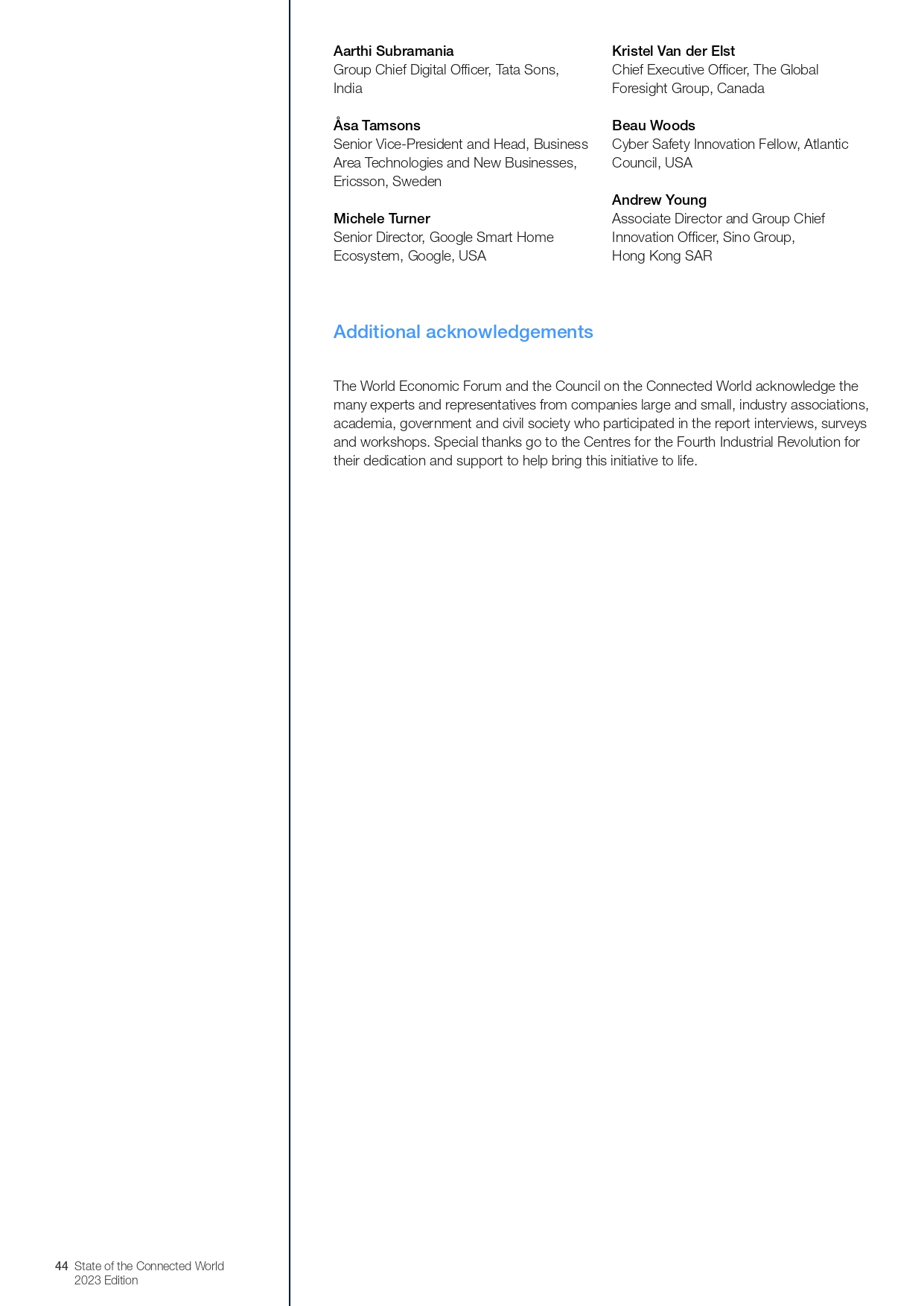 Aarthi Subramania
Group Chief Digital Officer, Tata Sons, India

Åsa Tamsons
Senior Vice-President and Head, Business Area Technologies and New Businesses, Ericsson, Sweden

Michele Turner
Senior Director, Google Smart Home Ecosystem, Google, USA

Kristel Van der Elst
Chief Executive Officer, The Global Foresight Group, Canada

Beau Woods
Cyber Safety Innovation Fellow, Atlantic Council, USA

Andrew Young
Associate Director and Group Chief Innovation Officer, Sino Group, Hong Kong SAR

Additional acknowledgements

The World Economic Forum and the Council on the Connected World acknowledge the many experts and representatives from companies large and small, industry associations, academia, government and civil society who participated in the report interviews, surveys and workshops. Special thanks go to the Centres for the Fourth Industrial Revolution for their dedication and support to help bring this initiative to life.

44 State of the Connected World 2023 Edition